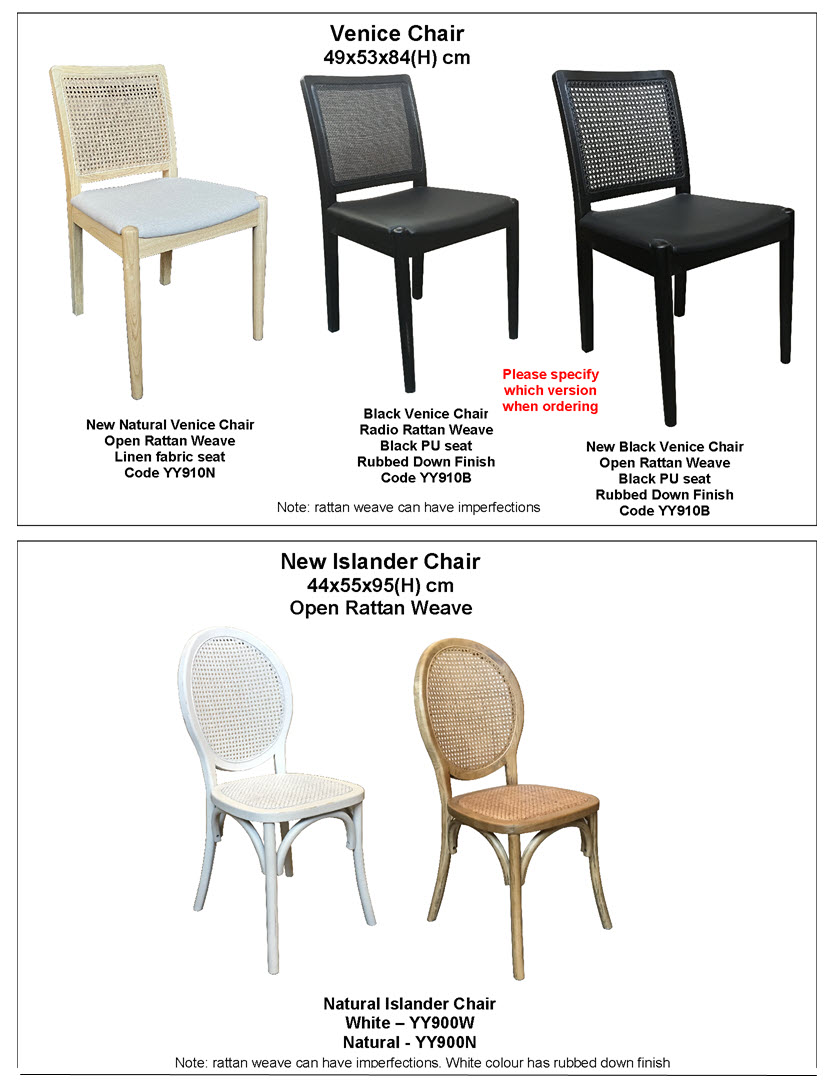 Venice Chair
49x53x84(H) cm

New Natural Venice Chair
Open Rattan Weave
Linen fabric seat
Code YY910N

Black Venice Chair
Radio Rattan Weave
Black PU seat
Rubbed Down Finish
Code YY910B

Please specify which version when ordering

New Black Venice Chair
Open Rattan Weave
Black PU seat
Rubbed Down Finish
Code YY910B

Note: rattan weave can have imperfections

New Islander Chair
44x55x95(H) cm
Open Rattan Weave

Natural Islander Chair
White – YY900W
Natural - YY900N

Note: rattan weave can have imperfections. White colour has rubbed down finish